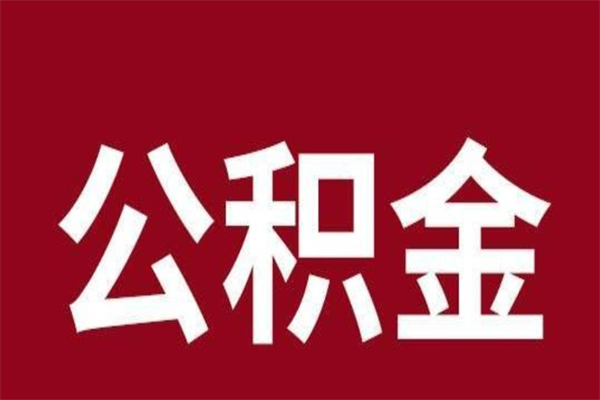 公积金